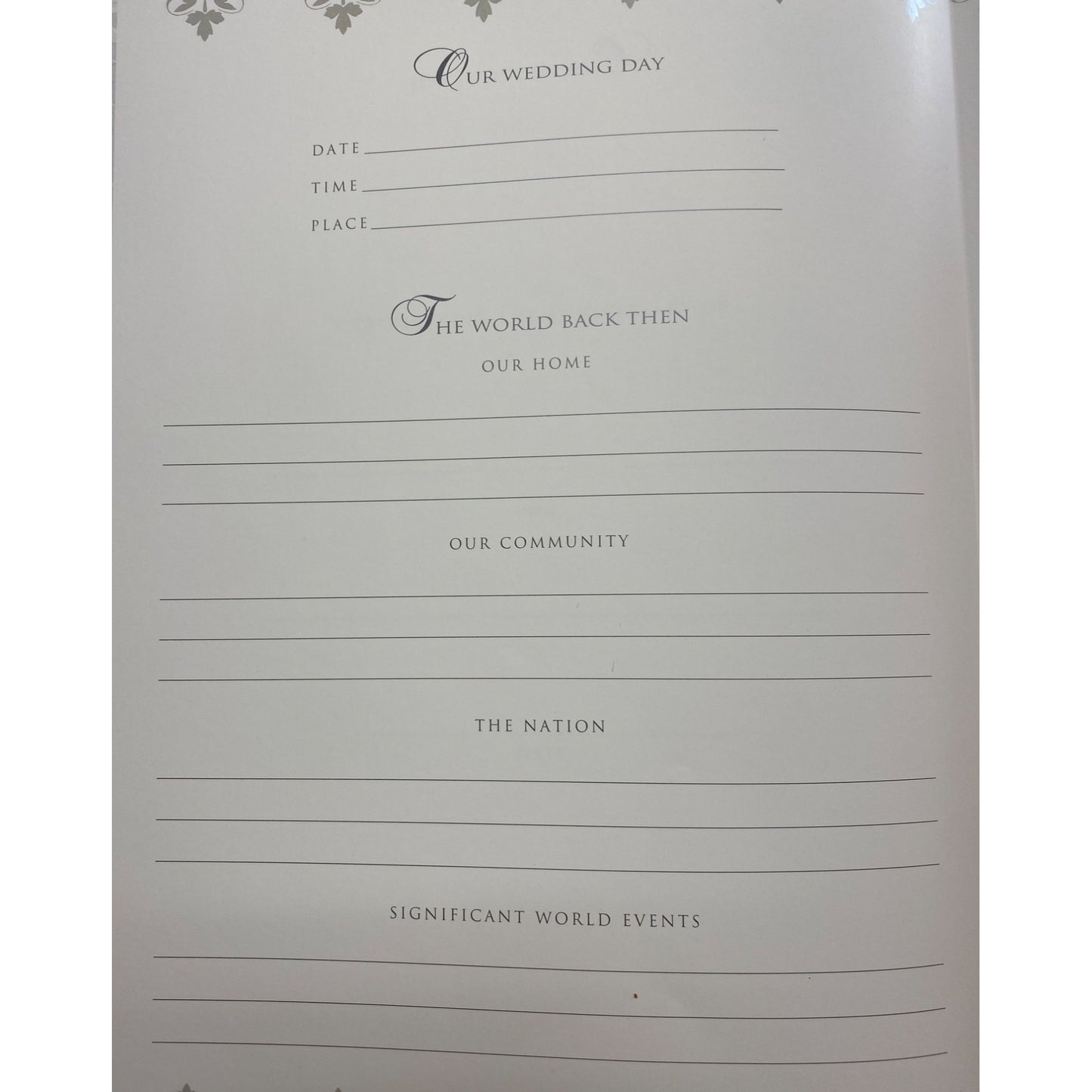 OUR WEDDING DAY

DATE ____
TIME ____
PLACE ____

THE WORLD BACK THEN

OUR HOME

____
____
____

OUR COMMUNITY

____
____
____

THE NATION

____
____
____

SIGNIFICANT WORLD EVENTS

____
____
____